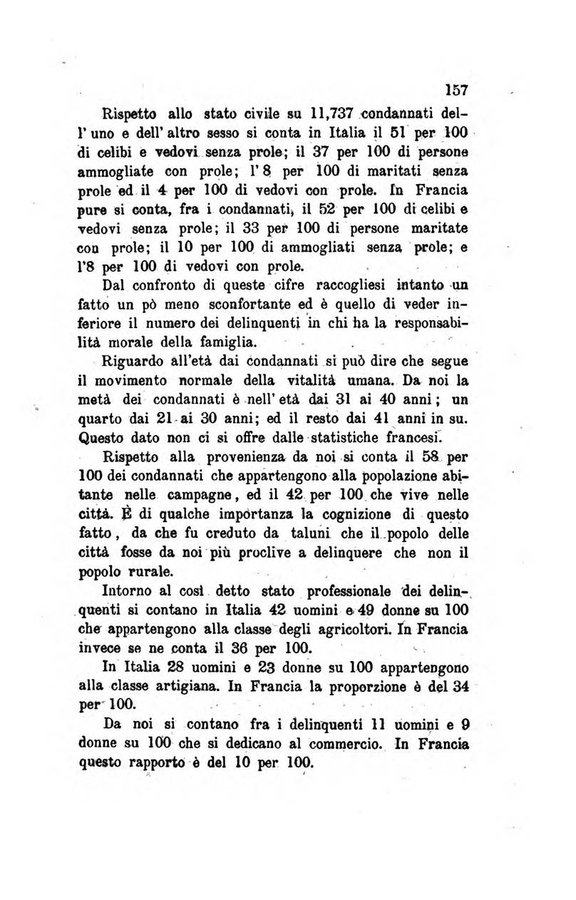 157

Rispetto allo stato civile su 11,737 condannati dell'uno e dell'altro sesso si conta in Italia il 51 per 100 di celibi e vedovi senza prole; il 37 per 100 di persone ammogliate con prole; l'8 per 100 di maritati senza prole ed il 4 per 100 di vedovi con prole. In Francia pure si conta, fra i condannati, il 52 per 100 di celibi e vedovi senza prole; il 33 per 100 di persone maritate con prole; il 10 per 100 di ammogliati senza prole; e l'8 per 100 di vedovi con prole.

Dal confronto di queste cifre raccogliesi intanto un fatto un pò meno sconfortante ed è quello di veder inferiore il numero dei delinquenti in chi ha la responsabilità morale della famiglia.

Riguardo all'età dai condannati si può dire che segue il movimento normale della vitalità umana. Da noi la metà dei condannati è nell'età dai 31 ai 40 anni; un quarto dai 21 ai 30 anni; ed il resto dai 41 anni in su. Questo dato non ci si offre dalle statistiche francesi.

Rispetto alla provenienza da noi si conta il 58 per 100 dei condannati che appartengono alla popolazione abitante nelle campagne, ed il 42 per 100 che vive nelle città. È di qualche importanza la cognizione di questo fatto, da che fu creduto da taluni che il popolo delle città fosse da noi più proclive a delinquere che non il popolo rurale.

Intorno al così detto stato professionale dei delinquenti si contano in Italia 42 uomini e 49 donne su 100 che appartengono alla classe degli agricoltori. In Francia invece se ne conta il 36 per 100.

In Italia 28 uomini e 23 donne su 100 appartengono alla classe artigiana. In Francia la proporzione è del 34 per 100.

Da noi si contano fra i delinquenti 11 uomini e 9 donne su 100 che si dedicano al commercio. In Francia questo rapporto è del 10 per 100.